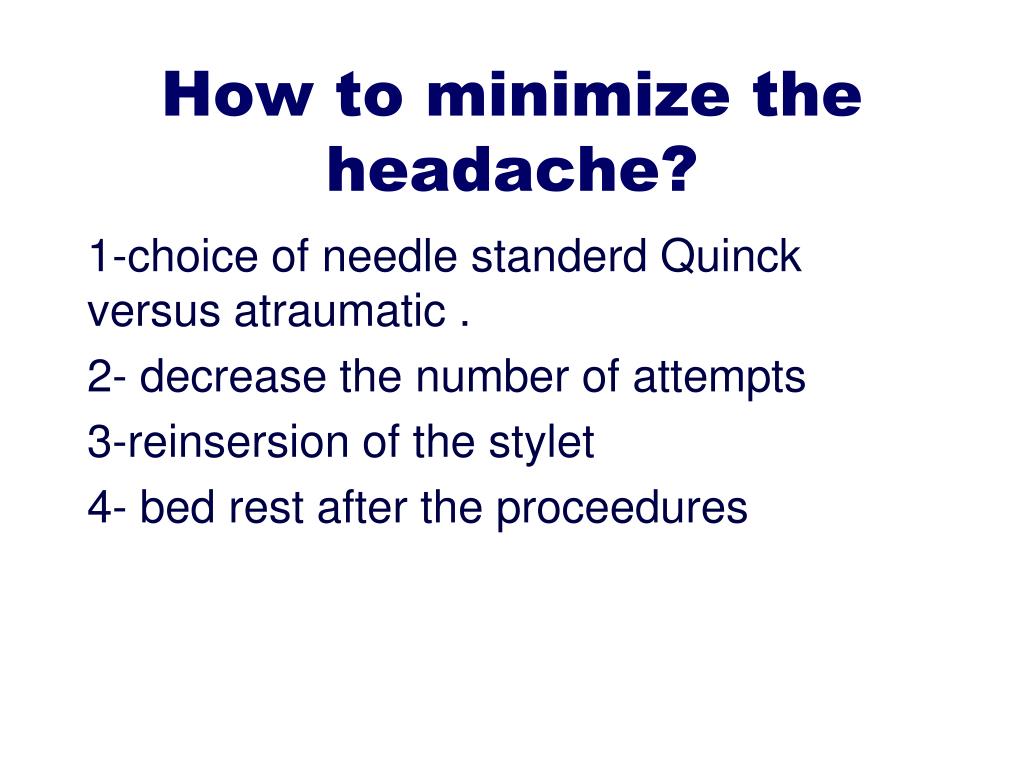 How to minimize the headache?

1-choice of needle standerd Quinck versus atraumatic .

2- decrease the number of attempts

3-reinsersion of the stylet

4- bed rest after the proceedures